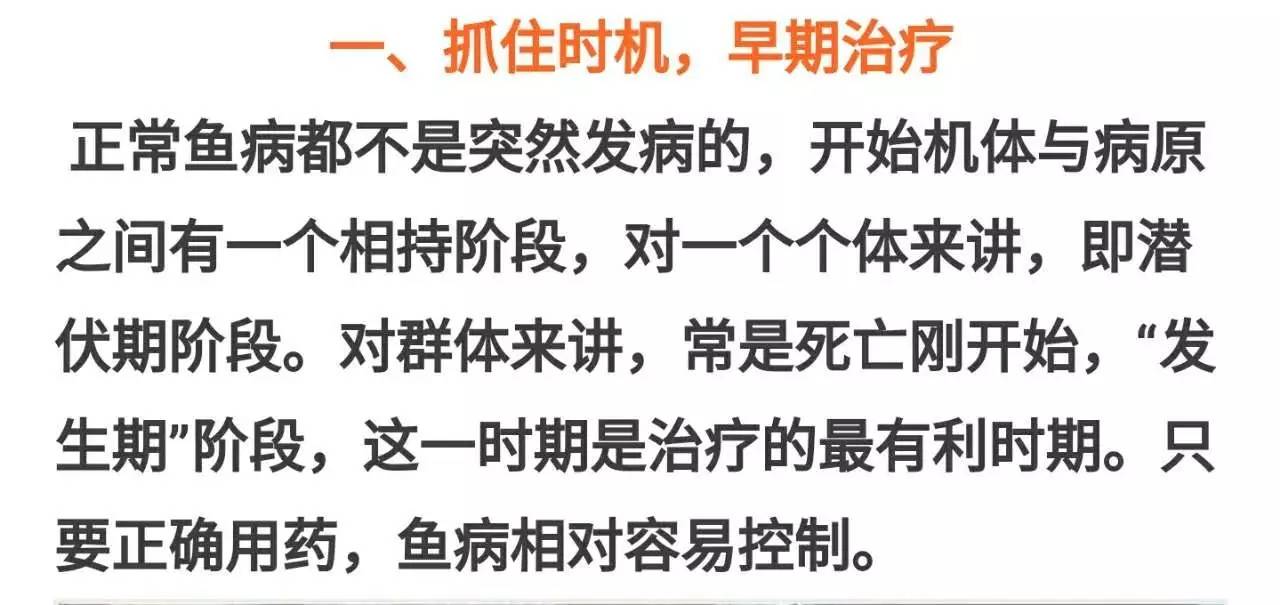 一、抓住时机，早期治疗

正常鱼病都不是突然发病的，开始机体与病原之间有一个相持阶段，对一个个体来讲，即潜伏期阶段。对群体来讲，常是死亡刚开始，“发生期”阶段，这一时期是治疗的最有利时期。只要正确用药，鱼病相对容易控制。